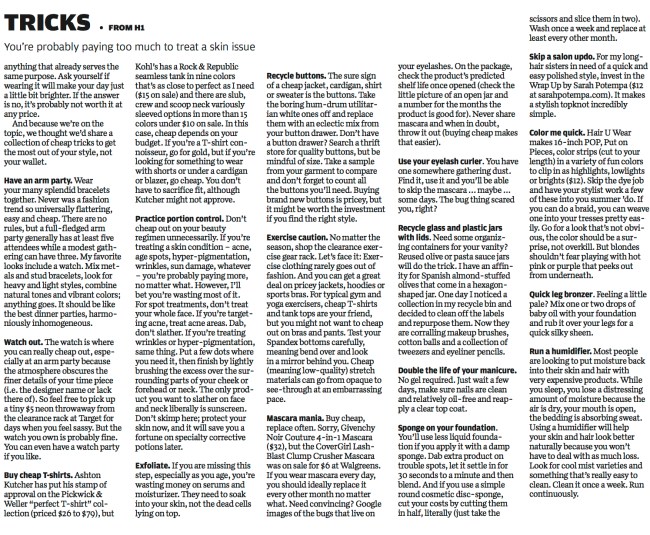 TRICKS • FROM H1

You're probably paying too much to treat a skin issue

anything that already serves the same purpose. Ask yourself if wearing it will make your day just a little bit brighter. If the answer is no, it's probably not worth it at any price.

And because we're on the topic, we thought we'd share a collection of cheap tricks to get the most out of your style, not your wallet.

Have an arm party. Wear your many splendid bracelets together. Never was a fashion trend so universally flattering, easy and cheap. There are no rules, but a full-fledged arm party generally has at least five attendees while a modest gathering can have three. My favorite looks include a watch. Mix metals and stud bracelets, look for heavy and light styles, combine natural tones and vibrant colors; anything goes. It should be like the best dinner parties, harmoniously inhomogeneous.

Watch out. The watch is where you can really cheap out, especially at an arm party because the atmosphere obscures the finer details of your time piece (i.e. the designer name or lack there of). So feel free to pick up a tiny $5 neon throwaway from the clearance rack at Target for days when you feel sassy. But the watch you own is probably fine. You can even have a watch party if you like.

Buy cheap T-shirts. Ashton Kutcher has put his stamp of approval on the Pickwick & Weller "perfect T-shirt" collection (priced $26 to $79), but Kohl's has a Rock & Republic seamless tank in nine colors that's as close to perfect as I need ($15 on sale) and there are slub, crew and scoop neck variously sleeved options in more than 15 colors under $10 on sale. In this case, cheap depends on your budget. If you're a T-shirt connoisseur, go for gold, but if you're looking for something to wear with shorts or under a cardigan or blazer, go cheap. You don't have to sacrifice fit, although Kutcher might not approve.

Practice portion control. Don't cheap out on your beauty regimen unnecessarily. If you're treating a skin condition – acne, age spots, hyper-pigmentation, wrinkles, sun damage, whatever – you're probably paying more, no matter what. However, I'll bet you're wasting most of it. For spot treatments, don't treat your whole face. If you're targeting acne, treat acne areas. Dab, don't slather. If you're treating wrinkles or hyper-pigmentation, same thing. Put a few dots where you need it, then finish by lightly brushing the excess over the surrounding parts of your cheek or forehead or neck. The only product you want to slather on face and neck liberally is sunscreen. Don't skimp here; protect your skin now, and it will save you a fortune on specialty corrective potions later.

Exfoliate. If you are missing this step, especially as you age, you're wasting money on serums and moisturizer. They need to soak into your skin, not the dead cells lying on top.

Recycle buttons. The sure sign of a cheap jacket, cardigan, shirt or sweater is the buttons. Take the boring hum-drum utilitarian white ones off and replace them with an eclectic mix from your button drawer. Don't have a button drawer? Search a thrift store for quality buttons, but be mindful of size. Take a sample from your garment to compare and don't forget to count all the buttons you'll need. Buying brand new buttons is pricey, but it might be worth the investment if you find the right style.

Exercise caution. No matter the season, shop the clearance exercise gear rack. Let's face it: Exercise clothing rarely goes out of fashion. And you can get a great deal on pricey jackets, hoodies or sports bras. For typical gym and yoga exercisers, cheap T-shirts and tank tops are your friend, but you might not want to cheap out on bras and pants. Test your Spandex bottoms carefully, meaning bend over and look in a mirror behind you. Cheap (meaning low-quality) stretch materials can go from opaque to see-through at an embarrassing pace.

Mascara mania. Buy cheap, replace often. Sorry, Givenchy Noir Couture 4-in-1 Mascara ($32), but the CoverGirl Lash-Blast Clump Crusher Mascara was on sale for $6 at Walgreens. If you wear mascara every day, you should ideally replace it every other month no matter what. Need convincing? Google images of the bugs that live on your eyelashes. On the package, check the product's predicted shelf life once opened (check the little picture of an open jar and a number for the months the product is good for). Never share mascara and when in doubt, throw it out (buying cheap makes that easier).

Use your eyelash curler. You have one somewhere gathering dust. Find it, use it and you'll be able to skip the mascara ... maybe ... some days. The bug thing scared you, right?

Recycle glass and plastic jars with lids. Need some organizing containers for your vanity? Reused olive or pasta sauce jars will do the trick. I have an affinity for Spanish almond-stuffed olives that come in a hexagon-shaped jar. One day I noticed a collection in my recycle bin and decided to clean off the labels and repurpose them. Now they are corralling makeup brushes, cotton balls and a collection of tweezers and eyeliner pencils.

Double the life of your manicure. No gel required. Just wait a few days, make sure nails are clean and relatively oil-free and reapply a clear top coat.

Sponge on your foundation. You'll use less liquid foundation if you apply it with a damp sponge. Dab extra product on trouble spots, let it settle in for 30 seconds to a minute and then blend. And if you use a simple round cosmetic disc-sponge, cut your costs by cutting them in half, literally (just take the scissors and slice them in two). Wash once a week and replace at least every other month.

Skip a salon updo. For my long-hair sisters in need of a quick and easy polished style, invest in the Wrap Up by Sarah Potempa ($12 at sarahpotempa.com). It makes a stylish topknot incredibly simple.

Color me quick. Hair U Wear makes 16-inch POP, Put on Pieces, color strips (cut to your length) in a variety of fun colors to clip in as highlights, lowlights or brights ($12). Skip the dye job and have your stylist work a few of these into you summer 'do. If you can do a braid, you can weave one into your tresses pretty easily. Go for a look that's not obvious, the color should be a surprise, not overkill. But blondes shouldn't fear playing with hot pink or purple that peeks out from underneath.

Quick leg bronzer. Feeling a little pale? Mix one or two drops of baby oil with your foundation and rub it over your legs for a quick silky sheen.

Run a humidifier. Most people are looking to put moisture back into their skin and hair with very expensive products. While you sleep, you lose a distressing amount of moisture because the air is dry, your mouth is open, the bedding is absorbing sweat. Using a humidifier will help your skin and hair look better naturally because you won't have to deal with as much loss. Look for cool mist varieties and something that's really easy to clean. Clean it once a week. Run continuously.